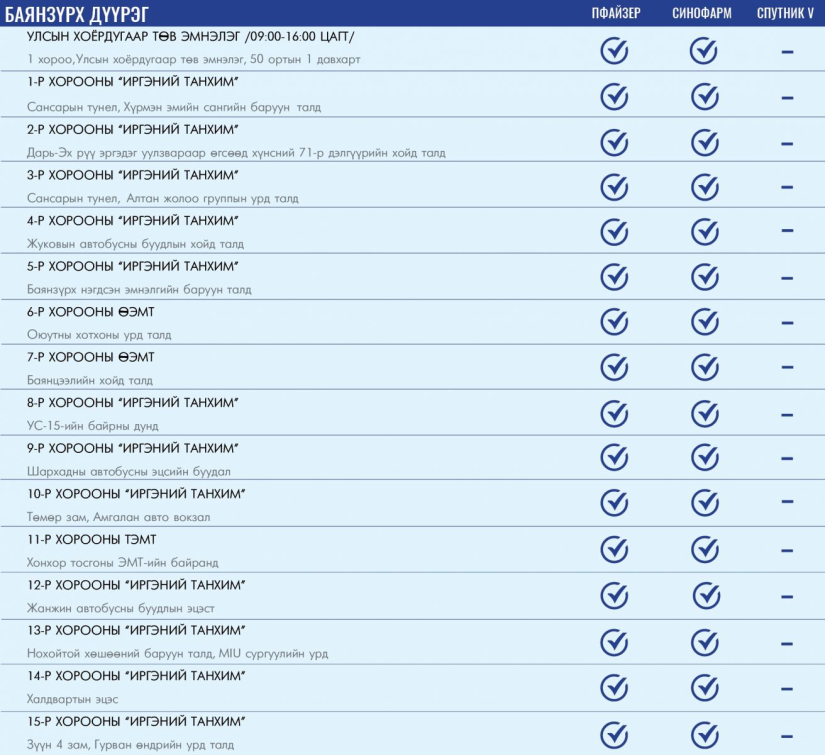 | БАЯНЗҮРХ ДҮҮРЭГ | ПФАЙЗЕР | СИНОФАРМ | СПУТНИК V |
|---|---|---|---|
| УЛСЫН ХОЁРДУГААР ТӨВ ЭМНЭЛЭГ /09:00-16:00 ЦАГТ/ 1 хороо,Улсын хоёрдугаар төв эмнэлэг, 50 ортын 1 давхарт | ✓ | ✓ | – |
| 1-Р ХОРООНЫ "ИРГЭНИЙ ТАНХИМ" Сансарын тунел, Хүрмэн эмийн сангийн баруун талд | ✓ | ✓ | – |
| 2-Р ХОРООНЫ "ИРГЭНИЙ ТАНХИМ" Дарь-Эх рүү эргэдэг уулзвараар өгсөөд хүнсний 71-р дэлгүүрийн хойд талд | ✓ | ✓ | – |
| 3-Р ХОРООНЫ "ИРГЭНИЙ ТАНХИМ" Сансарын тунел, Алтан жолоо группын урд талд | ✓ | ✓ | – |
| 4-Р ХОРООНЫ "ИРГЭНИЙ ТАНХИМ" Жуковын автобусны буудлын хойд талд | ✓ | ✓ | – |
| 5-Р ХОРООНЫ "ИРГЭНИЙ ТАНХИМ" Баянзүрх нэгдсэн эмнэлгийн баруун талд | ✓ | ✓ | – |
| 6-Р ХОРООНЫ ӨЭМТ Оюутны хотхоны урд талд | ✓ | ✓ | – |
| 7-Р ХОРООНЫ ӨЭМТ Баянцээлийн хойд талд | ✓ | ✓ | – |
| 8-Р ХОРООНЫ "ИРГЭНИЙ ТАНХИМ" УС-15-ийн байрны дунд | ✓ | ✓ | – |
| 9-Р ХОРООНЫ "ИРГЭНИЙ ТАНХИМ" Шархадны автобусны эцсийн буудал | ✓ | ✓ | – |
| 10-Р ХОРООНЫ "ИРГЭНИЙ ТАНХИМ" Төмөр зам, Амгалан авто вокзал | ✓ | ✓ | – |
| 11-Р ХОРООНЫ ТЭМТ Хонхор тосгоны ЭМТ-ийн байранд | ✓ | ✓ | – |
| 12-Р ХОРООНЫ "ИРГЭНИЙ ТАНХИМ" Жанжин автобусны буудлын эцэст | ✓ | ✓ | – |
| 13-Р ХОРООНЫ "ИРГЭНИЙ ТАНХИМ" Нохойтой хөшөөний баруун талд, MIU сургуулийн урд | ✓ | ✓ | – |
| 14-Р ХОРООНЫ "ИРГЭНИЙ ТАНХИМ" Халдвартын эцэс | ✓ | ✓ | – |
| 15-Р ХОРООНЫ "ИРГЭНИЙ ТАНХИМ" Зүүн 4 зам, Гурван өндрийн урд талд | ✓ | ✓ | – |